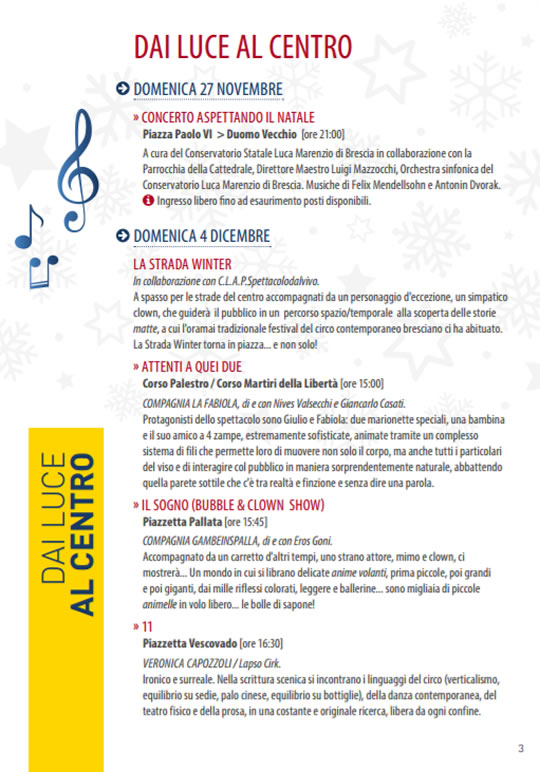 DAI LUCE AL CENTRO

DOMENICA 27 NOVEMBRE

» CONCERTO ASPETTANDO IL NATALE
Piazza Paolo VI > Duomo Vecchio [ore 21:00]
A cura del Conservatorio Statale Luca Marenzio di Brescia in collaborazione con la Parrocchia della Cattedrale, Direttore Maestro Luigi Mazzocchi, Orchestra sinfonica del Conservatorio Luca Marenzio di Brescia. Musiche di Felix Mendellsohn e Antonin Dvorak.
Ingresso libero fino ad esaurimento posti disponibili.

DOMENICA 4 DICEMBRE

LA STRADA WINTER
In collaborazione con C.L.A.P.Spettacolodalvivo.
A spasso per le strade del centro accompagnati da un personaggio d'eccezione, un simpatico clown, che guiderà il pubblico in un percorso spazio/temporale alla scoperta delle storie matte, a cui l'oramai tradizionale festival del circo contemporaneo bresciano ci ha abituato. La Strada Winter torna in piazza... e non solo!

» ATTENTI A QUEI DUE
Corso Palestro / Corso Martiri della Libertà [ore 15:00]
COMPAGNIA LA FABIOLA, di e con Nives Valsecchi e Giancarlo Casati.
Protagonisti dello spettacolo sono Giulio e Fabiola: due marionette speciali, una bambina e il suo amico a 4 zampe, estremamente sofisticate, animate tramite un complesso sistema di fili che permette loro di muovere non solo il corpo, ma anche tutti i particolari del viso e di interagire col pubblico in maniera sorprendentemente naturale, abbattendo quella parete sottile che c'è tra realtà e finzione e senza dire una parola.

» IL SOGNO (BUBBLE & CLOWN SHOW)
Piazzetta Pallata [ore 15:45]
COMPAGNIA GAMBEINSPALLA, di e con Eros Goni.
Accompagnato da un carretto d'altri tempi, uno strano attore, mimo e clown, ci mostrerà... Un mondo in cui si librano delicate anime volanti, prima piccole, poi grandi e poi giganti, dai mille riflessi colorati, leggere e ballerine... sono migliaia di piccole animelle in volo libero... le bolle di sapone!

» 11
Piazzetta Vescovado [ore 16:30]
VERONICA CAPOZZOLI / Lapso Cirk.
Ironico e surreale. Nella scrittura scenica si incontrano i linguaggi del circo (verticalismo, equilibrio su sedie, palo cinese, equilibrio su bottiglie), della danza contemporanea, del teatro fisico e della prosa, in una costante e originale ricerca, libera da ogni confine.

DAI LUCE
AL CENTRO

3